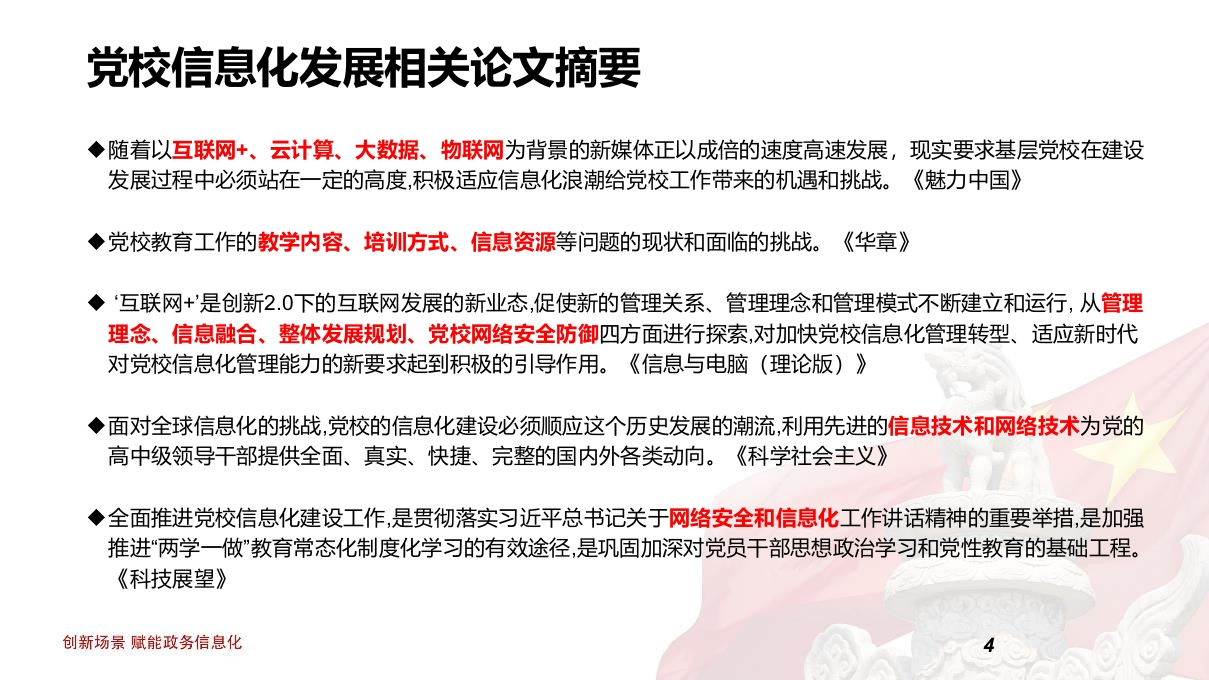 党校信息化发展相关论文摘要

◆随着以互联网+、云计算、大数据、物联网为背景的新媒体正以成倍的速度高速发展，现实要求基层党校在建设发展过程中必须站在一定的高度,积极适应信息化浪潮给党校工作带来的机遇和挑战。《魅力中国》

◆党校教育工作的教学内容、培训方式、信息资源等问题的现状和面临的挑战。《华章》

◆ ‘互联网+’是创新2.0下的互联网发展的新业态,促使新的管理关系、管理理念和管理模式不断建立和运行, 从管理理念、信息融合、整体发展规划、党校网络安全防御四方面进行探索,对加快党校信息化管理转型、适应新时代对党校信息化管理能力的新要求起到积极的引导作用。《信息与电脑（理论版）》

◆面对全球信息化的挑战,党校的信息化建设必须顺应这个历史发展的潮流,利用先进的信息技术和网络技术为党的高中级领导干部提供全面、真实、快捷、完整的国内外各类动向。《科学社会主义》

◆全面推进党校信息化建设工作,是贯彻落实习近平总书记关于网络安全和信息化工作讲话精神的重要举措,是加强推进“两学一做”教育常态化制度化学习的有效途径,是巩固加深对党员干部思想政治学习和党性教育的基础工程。《科技展望》

创新场景 赋能政务信息化

4